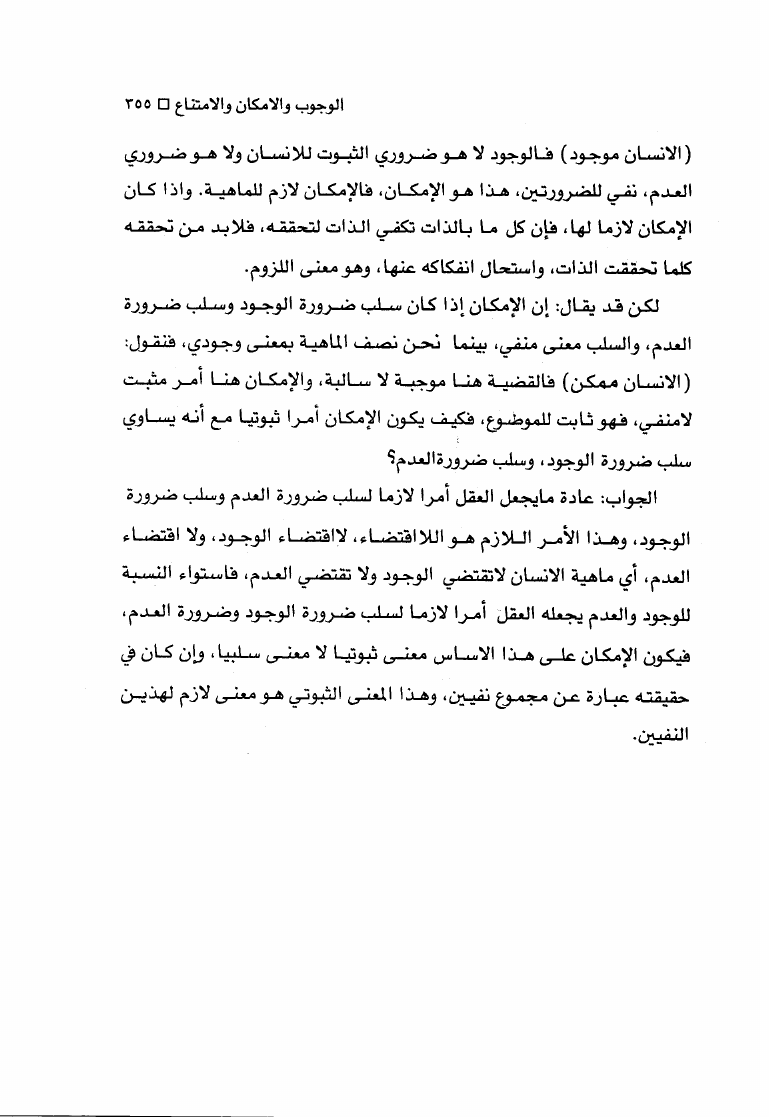 الوجوب والامكان والامتناع □ ٣٥٥

(الانسان موجود) فالوجود لا هو ضروري الثبوت للانسان ولا هو ضروري العدم، نفي للضرورتين، هذا هو الإمكان، فالإمكان لازم للماهية. واذا كان الإمكان لازما لها، فإن كل ما بالذات تكفي الذات لتحققه، فلابد من تحققه كلما تحققت الذات، واستحال انفكاكه عنها، وهو معنى اللزوم.

لكن قد يقال: إن الإمكان إذا كان سلب ضرورة الوجود وسلب ضرورة العدم، والسلب معنى منفي، بينما نحن نصف الماهية بمعنى وجودي، فنقول: (الانسان ممكن) فالقضية هنا موجبة لا سالبة، والإمكان هنا أمر مثبت لامنفي، فهو ثابت للموضوع، فكيف يكون الإمكان أمرا ثبوتيا مع أنه يساوي سلب ضرورة الوجود، وسلب ضرورةالعدم؟

الجواب: عادة مايجعل العقل أمرا لازما لسلب ضرورة العدم وسلب ضرورة الوجود، وهذا الأمر اللازم هو اللااقتضاء، لااقتضاء الوجود، ولا اقتضاء العدم، أي ماهية الانسان لاتقتضي الوجود ولا تقتضي العدم، فاستواء النسبة للوجود والعدم يجعله العقل أمرا لازما لسلب ضرورة الوجود وضرورة العدم، فيكون الإمكان على هذا الاساس معنى ثبوتيا لا معنى سلبيا، وإن كان في حقيقته عبارة عن مجموع نفيين، وهذا المعنى الثبوتي هو معنى لازم لهذين النفيين.